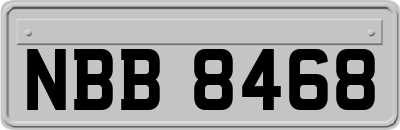 NBB 8468